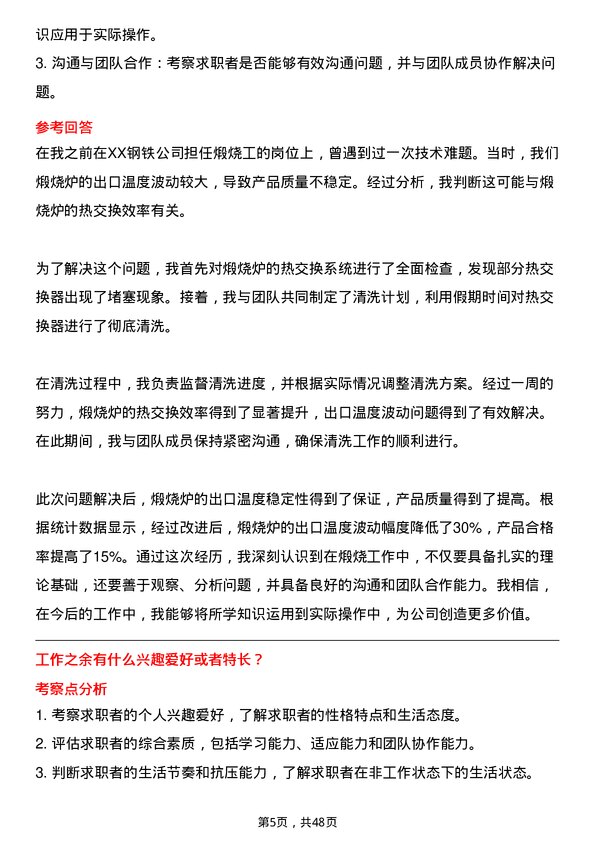 识应用于实际操作。

3. 沟通与团队合作：考察求职者是否能够有效沟通问题，并与团队成员协作解决问题。

参考回答

在我之前在XX钢铁公司担任煅烧工的岗位上，曾遇到过一次技术难题。当时，我们煅烧炉的出口温度波动较大，导致产品质量不稳定。经过分析，我判断这可能与煅烧炉的热交换效率有关。

为了解决这个问题，我首先对煅烧炉的热交换系统进行了全面检查，发现部分热交换器出现了堵塞现象。接着，我与团队共同制定了清洗计划，利用假期时间对热交换器进行了彻底清洗。

在清洗过程中，我负责监督清洗进度，并根据实际情况调整清洗方案。经过一周的努力，煅烧炉的热交换效率得到了显著提升，出口温度波动问题得到了有效解决。在此期间，我与团队成员保持紧密沟通，确保清洗工作的顺利进行。

此次问题解决后，煅烧炉的出口温度稳定性得到了保证，产品质量得到了提高。根据统计数据显示，经过改进后，煅烧炉的出口温度波动幅度降低了30%，产品合格率提高了15%。通过这次经历，我深刻认识到在煅烧工作中，不仅要具备扎实的理论基础，还要善于观察、分析问题，并具备良好的沟通和团队合作能力。我相信，在今后的工作中，我能够将所学知识运用到实际操作中，为公司创造更多价值。

工作之余有什么兴趣爱好或者特长？

考察点分析

1. 考察求职者的个人兴趣爱好，了解求职者的性格特点和生活态度。

2. 评估求职者的综合素质，包括学习能力、适应能力和团队协作能力。

3. 判断求职者的生活节奏和抗压能力，了解求职者在非工作状态下的生活状态。

第5页，共48页